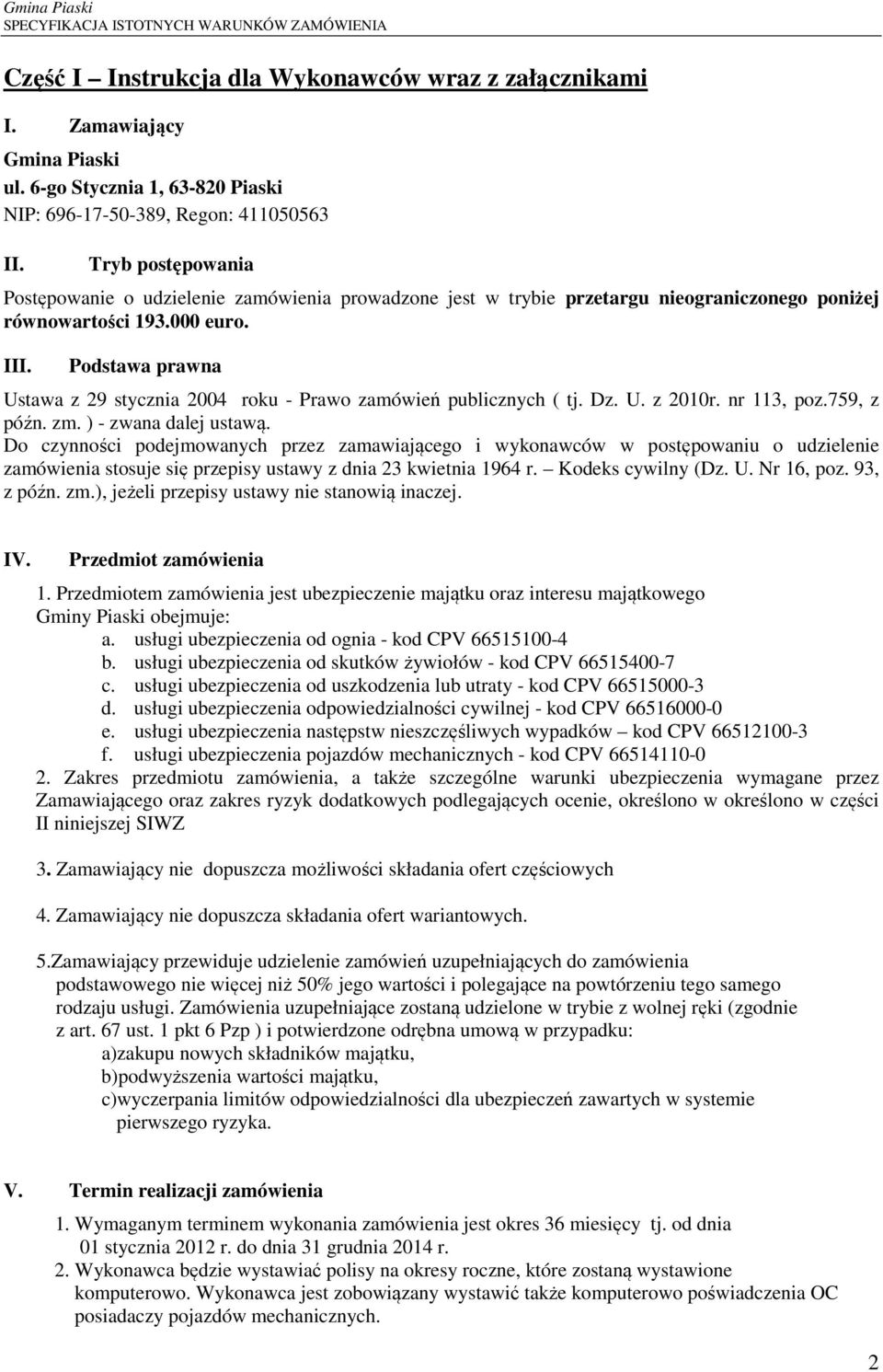 Gmina Piaski
SPECYFIKACJA ISTOTNYCH WARUNKÓW ZAMÓWIENIA

Część I – Instrukcja dla Wykonawców wraz z załącznikami

I. Zamawiający

Gmina Piaski
ul. 6-go Stycznia 1, 63-820 Piaski
NIP: 696-17-50-389, Regon: 411050563

II. Tryb postępowania

Postępowanie o udzielenie zamówienia prowadzone jest w trybie przetargu nieograniczonego poniżej równowartości 193.000 euro.

III. Podstawa prawna

Ustawa z 29 stycznia 2004 roku - Prawo zamówień publicznych ( tj. Dz. U. z 2010r. nr 113, poz.759, z późn. zm. ) - zwana dalej ustawą.
Do czynności podejmowanych przez zamawiającego i wykonawców w postępowaniu o udzielenie zamówienia stosuje się przepisy ustawy z dnia 23 kwietnia 1964 r. – Kodeks cywilny (Dz. U. Nr 16, poz. 93, z późn. zm.), jeżeli przepisy ustawy nie stanowią inaczej.

IV. Przedmiot zamówienia

1. Przedmiotem zamówienia jest ubezpieczenie majątku oraz interesu majątkowego Gminy Piaski obejmuje:
a. usługi ubezpieczenia od ognia - kod CPV 66515100-4
b. usługi ubezpieczenia od skutków żywiołów - kod CPV 66515400-7
c. usługi ubezpieczenia od uszkodzenia lub utraty - kod CPV 66515000-3
d. usługi ubezpieczenia odpowiedzialności cywilnej - kod CPV 66516000-0
e. usługi ubezpieczenia następstw nieszczęśliwych wypadków – kod CPV 66512100-3
f. usługi ubezpieczenia pojazdów mechanicznych - kod CPV 66514110-0
2. Zakres przedmiotu zamówienia, a także szczególne warunki ubezpieczenia wymagane przez Zamawiającego oraz zakres ryzyk dodatkowych podlegających ocenie, określono w określono w części II niniejszej SIWZ

3. Zamawiający nie dopuszcza możliwości składania ofert częściowych

4. Zamawiający nie dopuszcza składania ofert wariantowych.

5.Zamawiający przewiduje udzielenie zamówień uzupełniających do zamówienia podstawowego nie więcej niż 50% jego wartości i polegające na powtórzeniu tego samego rodzaju usługi. Zamówienia uzupełniające zostaną udzielone w trybie z wolnej ręki (zgodnie z art. 67 ust. 1 pkt 6 Pzp ) i potwierdzone odrębna umową w przypadku:
a)zakupu nowych składników majątku,
b)podwyższenia wartości majątku,
c)wyczerpania limitów odpowiedzialności dla ubezpieczeń zawartych w systemie pierwszego ryzyka.

V. Termin realizacji zamówienia

1. Wymaganym terminem wykonania zamówienia jest okres 36 miesięcy tj. od dnia 01 stycznia 2012 r. do dnia 31 grudnia 2014 r.
2. Wykonawca będzie wystawiać polisy na okresy roczne, które zostaną wystawione komputerowo. Wykonawca jest zobowiązany wystawić także komputerowo poświadczenia OC posiadaczy pojazdów mechanicznych.

2